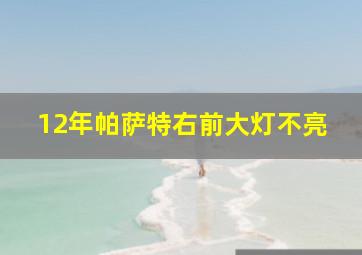 12年帕萨特右前大灯不亮